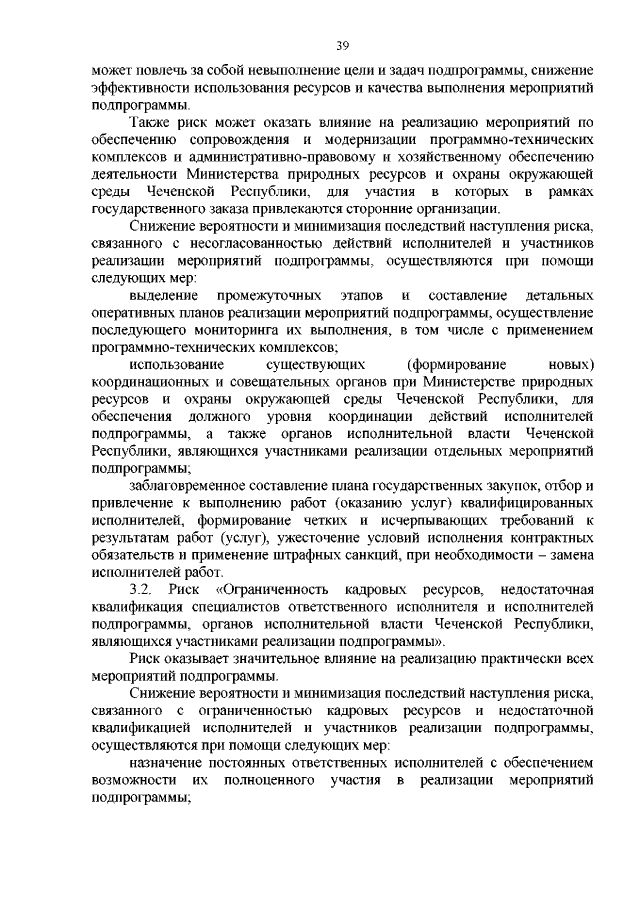 39

может повлечь за собой невыполнение цели и задач подпрограммы, снижение эффективности использования ресурсов и качества выполнения мероприятий подпрограммы.

Также риск может оказать влияние на реализацию мероприятий по обеспечению сопровождения и модернизации программно-технических комплексов и административно-правовому и хозяйственному обеспечению деятельности Министерства природных ресурсов и охраны окружающей среды Чеченской Республики, для участия в которых в рамках государственного заказа привлекаются сторонние организации.

Снижение вероятности и минимизация последствий наступления риска, связанного с несогласованностью действий исполнителей и участников реализации мероприятий подпрограммы, осуществляются при помощи следующих мер:

выделение промежуточных этапов и составление детальных оперативных планов реализации мероприятий подпрограммы, осуществление последующего мониторинга их выполнения, в том числе с применением программно-технических комплексов;

использование существующих (формирование новых) координационных и совещательных органов при Министерстве природных ресурсов и охраны окружающей среды Чеченской Республики, для обеспечения должного уровня координации действий исполнителей подпрограммы, а также органов исполнительной власти Чеченской Республики, являющихся участниками реализации отдельных мероприятий подпрограммы;

заблаговременное составление плана государственных закупок, отбор и привлечение к выполнению работ (оказанию услуг) квалифицированных исполнителей, формирование четких и исчерпывающих требований к результатам работ (услуг), ужесточение условий исполнения контрактных обязательств и применение штрафных санкций, при необходимости – замена исполнителей работ.

3.2. Риск «Ограниченность кадровых ресурсов, недостаточная квалификация специалистов ответственного исполнителя и исполнителей подпрограммы, органов исполнительной власти Чеченской Республики, являющихся участниками реализации подпрограммы».

Риск оказывает значительное влияние на реализацию практически всех мероприятий подпрограммы.

Снижение вероятности и минимизация последствий наступления риска, связанного с ограниченностью кадровых ресурсов и недостаточной квалификацией исполнителей и участников реализации подпрограммы, осуществляются при помощи следующих мер:

назначение постоянных ответственных исполнителей с обеспечением возможности их полноценного участия в реализации мероприятий подпрограммы;